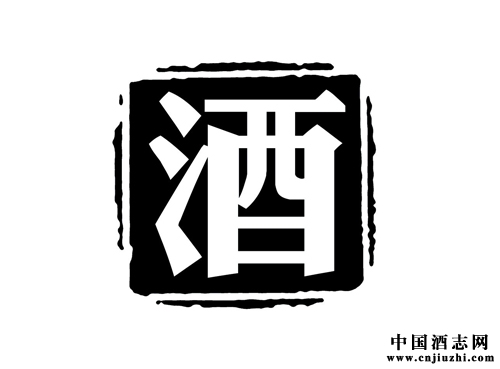 酒

中国酒志网
www.cnjiuzhi.com